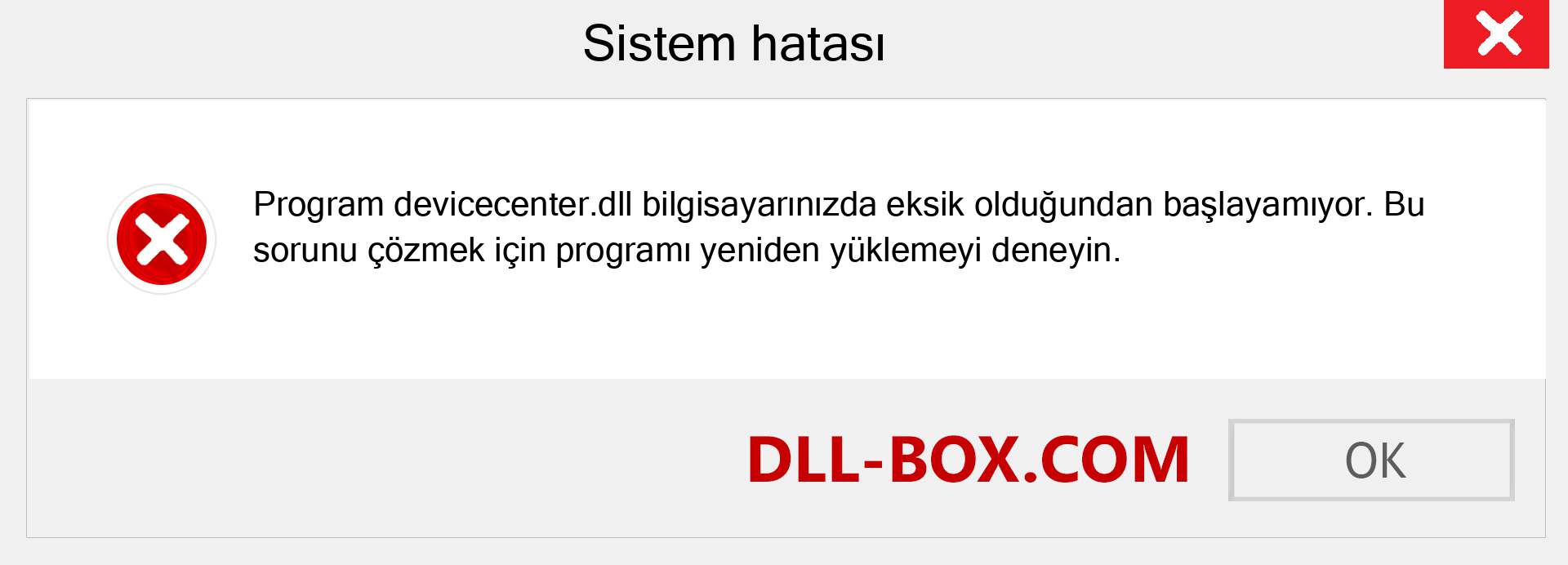 Sistem hatası

Program devicecenter.dll bilgisayarınızda eksik olduğundan başlayamıyor. Bu sorunu çözmek için programı yeniden yüklemeyi deneyin.

DLL-BOX.COM

OK